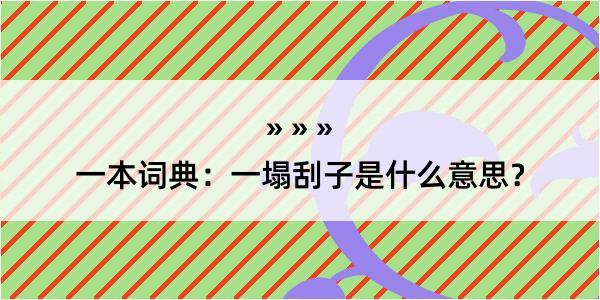 » » »

一本词典：一塌刮子是什么意思？